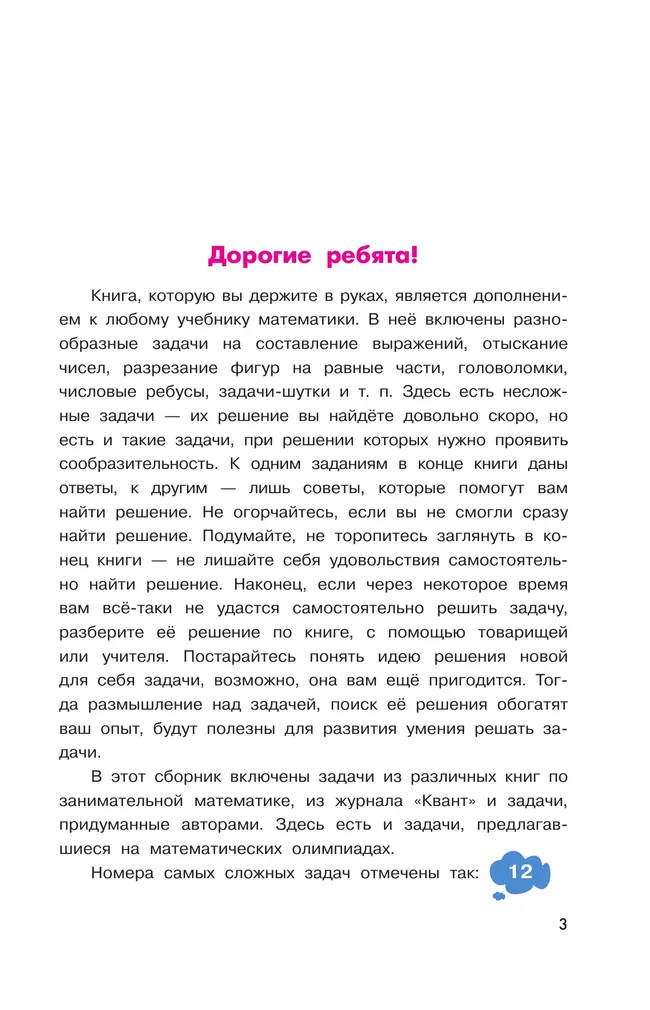 Дорогие ребята!

Книга, которую вы держите в руках, является дополнением к любому учебнику математики. В неё включены разнообразные задачи на составление выражений, отыскание чисел, разрезание фигур на равные части, головоломки, числовые ребусы, задачи-шутки и т. п. Здесь есть несложные задачи — их решение вы найдёте довольно скоро, но есть и такие задачи, при решении которых нужно проявить сообразительность. К одним заданиям в конце книги даны ответы, к другим — лишь советы, которые помогут вам найти решение. Не огорчайтесь, если вы не смогли сразу найти решение. Подумайте, не торопитесь заглянуть в конец книги — не лишайте себя удовольствия самостоятельно найти решение. Наконец, если через некоторое время вам всё-таки не удастся самостоятельно решить задачу, разберите её решение по книге, с помощью товарищей или учителя. Постарайтесь понять идею решения новой для себя задачи, возможно, она вам ещё пригодится. Тогда размышление над задачей, поиск её решения обогатят ваш опыт, будут полезны для развития умения решать задачи.

В этот сборник включены задачи из различных книг по занимательной математике, из журнала «Квант» и задачи, придуманные авторами. Здесь есть и задачи, предлагавшиеся на математических олимпиадах.

Номера самых сложных задач отмечены так: 12

3